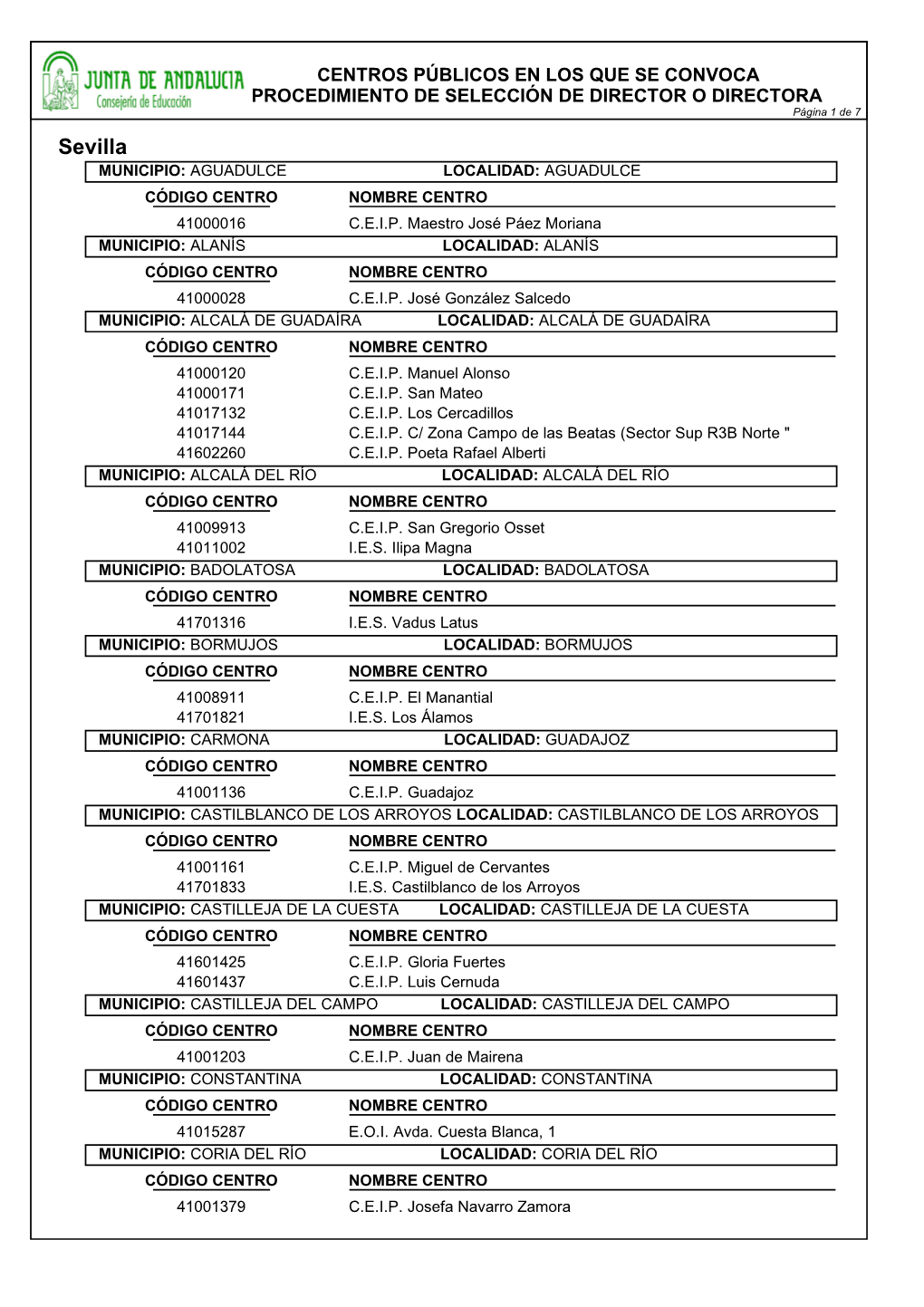 JUNTA DE ANDALUCIA
Consejería de Educación

CENTROS PÚBLICOS EN LOS QUE SE CONVOCA
PROCEDIMIENTO DE SELECCIÓN DE DIRECTOR O DIRECTORA
Página 1 de 7

Sevilla

MUNICIPIO: AGUADULCE LOCALIDAD: AGUADULCE

| CÓDIGO CENTRO | NOMBRE CENTRO |
|---|---|
| 41000016 | C.E.I.P. Maestro José Páez Moriana |

MUNICIPIO: ALANÍS LOCALIDAD: ALANÍS

| CÓDIGO CENTRO | NOMBRE CENTRO |
|---|---|
| 41000028 | C.E.I.P. José González Salcedo |

MUNICIPIO: ALCALÁ DE GUADAÍRA LOCALIDAD: ALCALÁ DE GUADAÍRA

| CÓDIGO CENTRO | NOMBRE CENTRO |
|---|---|
| 41000120 | C.E.I.P. Manuel Alonso |
| 41000171 | C.E.I.P. San Mateo |
| 41017132 | C.E.I.P. Los Cercadillos |
| 41017144 | C.E.I.P. C/ Zona Campo de las Beatas (Sector Sup R3B Norte " |
| 41602260 | C.E.I.P. Poeta Rafael Alberti |

MUNICIPIO: ALCALÁ DEL RÍO LOCALIDAD: ALCALÁ DEL RÍO

| CÓDIGO CENTRO | NOMBRE CENTRO |
|---|---|
| 41009913 | C.E.I.P. San Gregorio Osset |
| 41011002 | I.E.S. Ilipa Magna |

MUNICIPIO: BADOLATOSA LOCALIDAD: BADOLATOSA

| CÓDIGO CENTRO | NOMBRE CENTRO |
|---|---|
| 41701316 | I.E.S. Vadus Latus |

MUNICIPIO: BORMUJOS LOCALIDAD: BORMUJOS

| CÓDIGO CENTRO | NOMBRE CENTRO |
|---|---|
| 41008911 | C.E.I.P. El Manantial |
| 41701821 | I.E.S. Los Álamos |

MUNICIPIO: CARMONA LOCALIDAD: GUADAJOZ

| CÓDIGO CENTRO | NOMBRE CENTRO |
|---|---|
| 41001136 | C.E.I.P. Guadajoz |

MUNICIPIO: CASTILBLANCO DE LOS ARROYOS LOCALIDAD: CASTILBLANCO DE LOS ARROYOS

| CÓDIGO CENTRO | NOMBRE CENTRO |
|---|---|
| 41001161 | C.E.I.P. Miguel de Cervantes |
| 41701833 | I.E.S. Castilblanco de los Arroyos |

MUNICIPIO: CASTILLEJA DE LA CUESTA LOCALIDAD: CASTILLEJA DE LA CUESTA

| CÓDIGO CENTRO | NOMBRE CENTRO |
|---|---|
| 41601425 | C.E.I.P. Gloria Fuertes |
| 41601437 | C.E.I.P. Luis Cernuda |

MUNICIPIO: CASTILLEJA DEL CAMPO LOCALIDAD: CASTILLEJA DEL CAMPO

| CÓDIGO CENTRO | NOMBRE CENTRO |
|---|---|
| 41001203 | C.E.I.P. Juan de Mairena |

MUNICIPIO: CONSTANTINA LOCALIDAD: CONSTANTINA

| CÓDIGO CENTRO | NOMBRE CENTRO |
|---|---|
| 41015287 | E.O.I. Avda. Cuesta Blanca, 1 |

MUNICIPIO: CORIA DEL RÍO LOCALIDAD: CORIA DEL RÍO

| CÓDIGO CENTRO | NOMBRE CENTRO |
|---|---|
| 41001379 | C.E.I.P. Josefa Navarro Zamora |